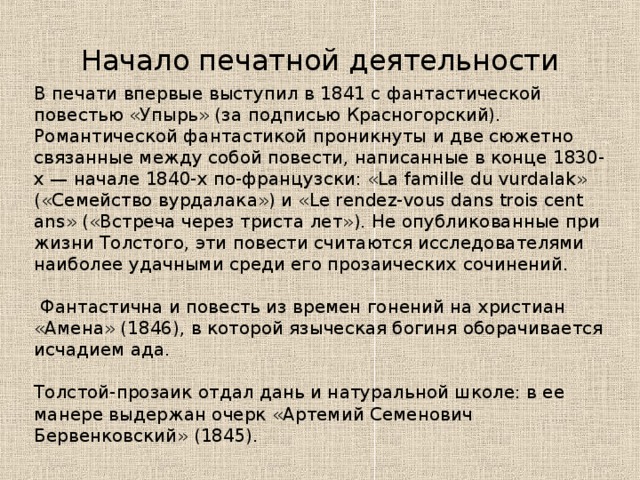 Начало печатной деятельности

В печати впервые выступил в 1841 с фантастической повестью «Упырь» (за подписью Красногорский). Романтической фантастикой проникнуты и две сюжетно связанные между собой повести, написанные в конце 1830-х — начале 1840-х по-французски: «La famille du vurdalak» («Семейство вурдалака») и «Le rendez-vous dans trois cent ans» («Встреча через триста лет»). Не опубликованные при жизни Толстого, эти повести считаются исследователями наиболее удачными среди его прозаических сочинений.

Фантастична и повесть из времен гонений на христиан «Амена» (1846), в которой языческая богиня оборачивается исчадием ада.

Толстой-прозаик отдал дань и натуральной школе: в ее манере выдержан очерк «Артемий Семенович Бервенковский» (1845).